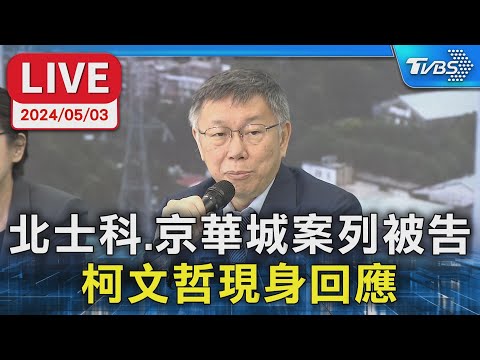 LIVE
2024/05/03

TVBS

北士科.京華城案列被告
柯文哲現身回應